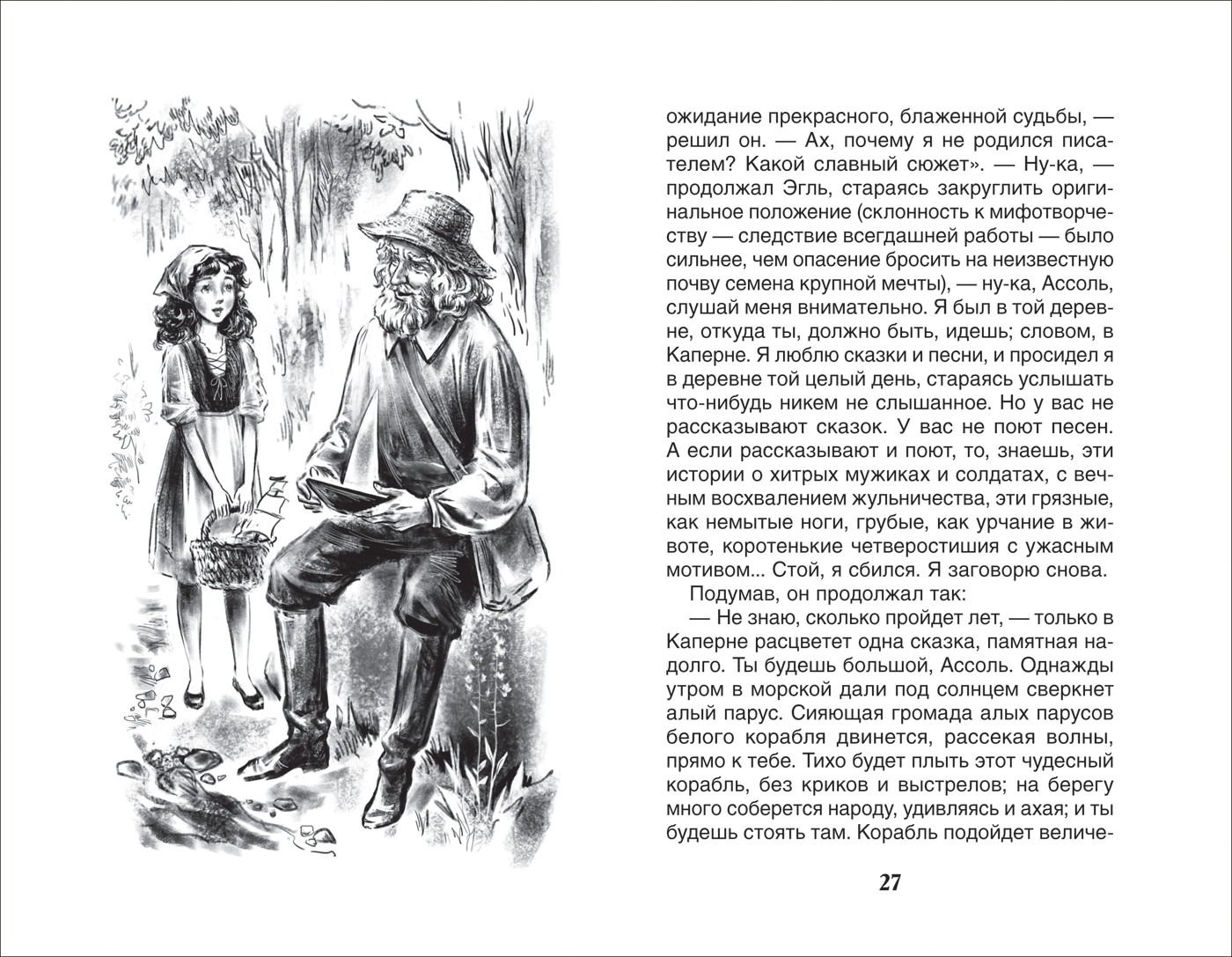 ожидание прекрасного, блаженной судьбы, — решил он. — Ах, почему я не родился писателем? Какой славный сюжет». — Ну-ка, — продолжал Эгль, стараясь закруглить оригинальное положение (склонность к мифотворчеству — следствие всегдашней работы — было сильнее, чем опасение бросить на неизвестную почву семена крупной мечты), — ну-ка, Ассоль, слушай меня внимательно. Я был в той деревне, откуда ты, должно быть, идешь; словом, в Каперне. Я люблю сказки и песни, и просидел я в деревне той целый день, стараясь услышать что-нибудь никем не слышанное. Но у вас не рассказывают сказок. У вас не поют песен. А если рассказывают и поют, то, знаешь, эти истории о хитрых мужиках и солдатах, с вечным восхвалением жульничества, эти грязные, как немытые ноги, грубые, как урчание в животе, коротенькие четверостишия с ужасным мотивом... Стой, я сбился. Я заговорю снова.

Подумав, он продолжал так:

— Не знаю, сколько пройдет лет, — только в Каперне расцветет одна сказка, памятная надолго. Ты будешь большой, Ассоль. Однажды утром в морской дали под солнцем сверкнет алый парус. Сияющая громада алых парусов белого корабля двинется, рассекая волны, прямо к тебе. Тихо будет плыть этот чудесный корабль, без криков и выстрелов; на берегу много соберется народу, удивляясь и ахая; и ты будешь стоять там. Корабль подойдет величе-

27